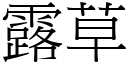 露草